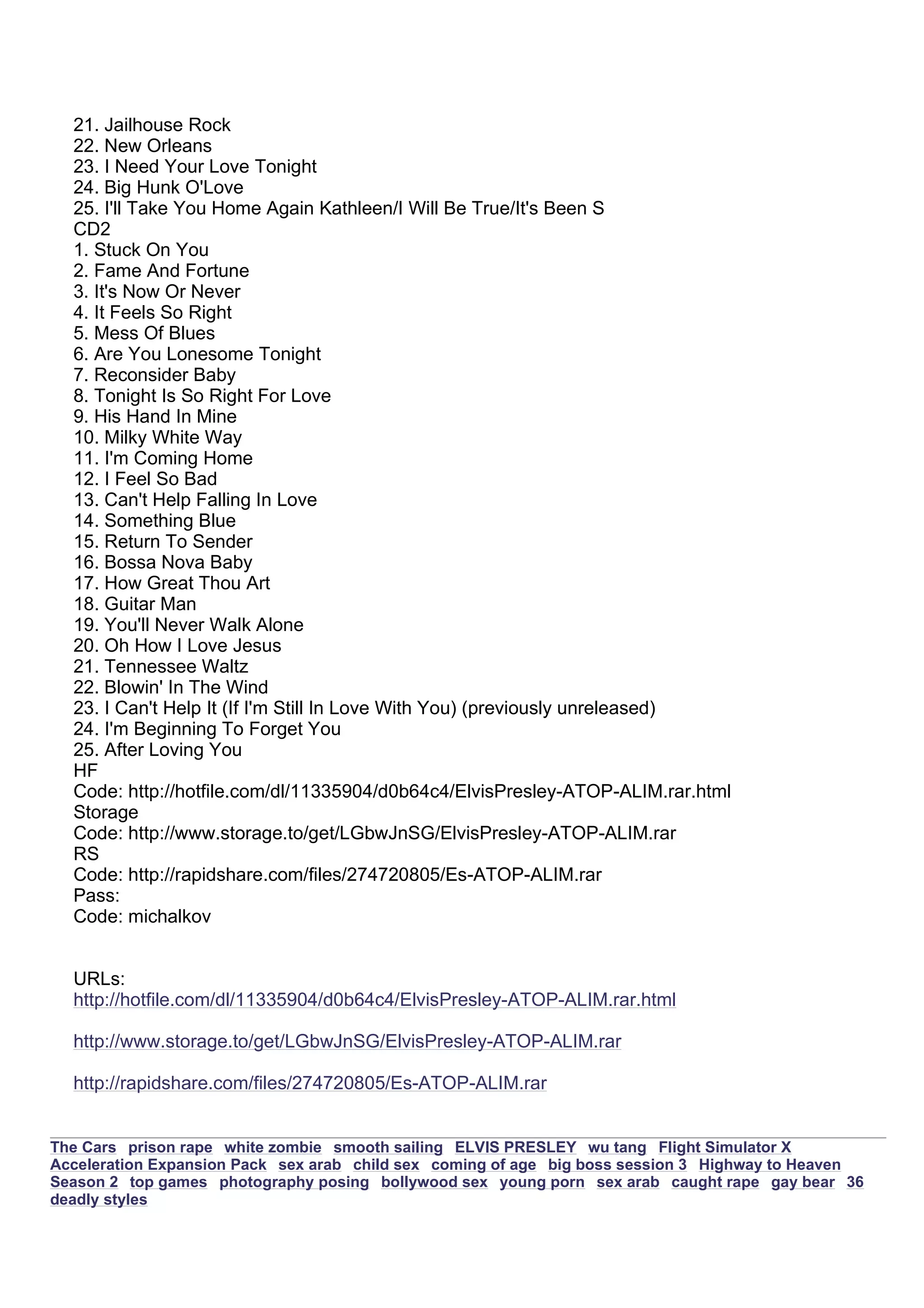 21. Jailhouse Rock
22. New Orleans
23. I Need Your Love Tonight
24. Big Hunk O'Love
25. I'll Take You Home Again Kathleen/I Will Be True/It's Been S
CD2
1. Stuck On You
2. Fame And Fortune
3. It's Now Or Never
4. It Feels So Right
5. Mess Of Blues
6. Are You Lonesome Tonight
7. Reconsider Baby
8. Tonight Is So Right For Love
9. His Hand In Mine
10. Milky White Way
11. I'm Coming Home
12. I Feel So Bad
13. Can't Help Falling In Love
14. Something Blue
15. Return To Sender
16. Bossa Nova Baby
17. How Great Thou Art
18. Guitar Man
19. You'll Never Walk Alone
20. Oh How I Love Jesus
21. Tennessee Waltz
22. Blowin' In The Wind
23. I Can't Help It (If I'm Still In Love With You) (previously unreleased)
24. I'm Beginning To Forget You
25. After Loving You
HF
Code: http://hotfile.com/dl/11335904/d0b64c4/ElvisPresley-ATOP-ALIM.rar.html
Storage
Code: http://www.storage.to/get/LGbwJnSG/ElvisPresley-ATOP-ALIM.rar
RS
Code: http://rapidshare.com/files/274720805/Es-ATOP-ALIM.rar
Pass:
Code: michalkov

URLs:
http://hotfile.com/dl/11335904/d0b64c4/ElvisPresley-ATOP-ALIM.rar.html

http://www.storage.to/get/LGbwJnSG/ElvisPresley-ATOP-ALIM.rar

http://rapidshare.com/files/274720805/Es-ATOP-ALIM.rar

The Cars prison rape white zombie smooth sailing ELVIS PRESLEY wu tang Flight Simulator X Acceleration Expansion Pack sex arab child sex coming of age big boss session 3 Highway to Heaven Season 2 top games photography posing bollywood sex young porn sex arab caught rape gay bear 36 deadly styles